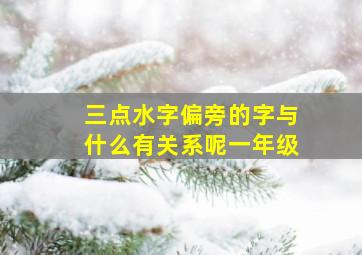 三点水字偏旁的字与什么有关系呢一年级